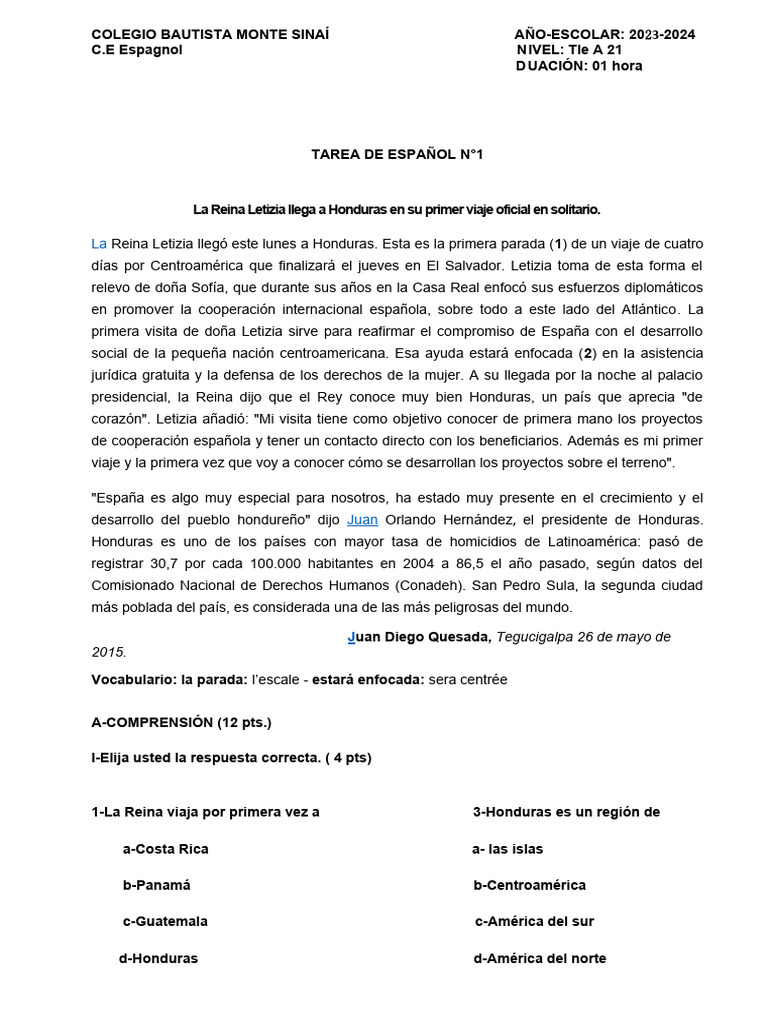 COLEGIO BAUTISTA MONTE SINAÍ
C.E Espagnol

AÑO-ESCOLAR: 2023-2024
NIVEL: Tle A 21
DUACIÓN: 01 hora

TAREA DE ESPAÑOL N°1

La Reina Letizia llega a Honduras en su primer viaje oficial en solitario.

La Reina Letizia llegó este lunes a Honduras. Esta es la primera parada (1) de un viaje de cuatro días por Centroamérica que finalizará el jueves en El Salvador. Letizia toma de esta forma el relevo de doña Sofía, que durante sus años en la Casa Real enfocó sus esfuerzos diplomáticos en promover la cooperación internacional española, sobre todo a este lado del Atlántico. La primera visita de doña Letizia sirve para reafirmar el compromiso de España con el desarrollo social de la pequeña nación centroamericana. Esa ayuda estará enfocada (2) en la asistencia jurídica gratuita y la defensa de los derechos de la mujer. A su llegada por la noche al palacio presidencial, la Reina dijo que el Rey conoce muy bien Honduras, un país que aprecia "de corazón". Letizia añadió: "Mi visita tiene como objetivo conocer de primera mano los proyectos de cooperación española y tener un contacto directo con los beneficiarios. Además es mi primer viaje y la primera vez que voy a conocer cómo se desarrollan los proyectos sobre el terreno".

"España es algo muy especial para nosotros, ha estado muy presente en el crecimiento y el desarrollo del pueblo hondureño" dijo Juan Orlando Hernández, el presidente de Honduras. Honduras es uno de los países con mayor tasa de homicidios de Latinoamérica: pasó de registrar 30,7 por cada 100.000 habitantes en 2004 a 86,5 el año pasado, según datos del Comisionado Nacional de Derechos Humanos (Conadeh). San Pedro Sula, la segunda ciudad más poblada del país, es considerada una de las más peligrosas del mundo.

Juan Diego Quesada, Tegucigalpa 26 de mayo de 2015.

Vocabulario: la parada: l'escale - estará enfocada: sera centrée

A-COMPRENSIÓN (12 pts.)

I-Elija usted la respuesta correcta. ( 4 pts)

1-La Reina viaja por primera vez a

a-Costa Rica

b-Panamá

c-Guatemala

d-Honduras

3-Honduras es un región de

a- las islas

b-Centroamérica

c-América del sur

d-América del norte